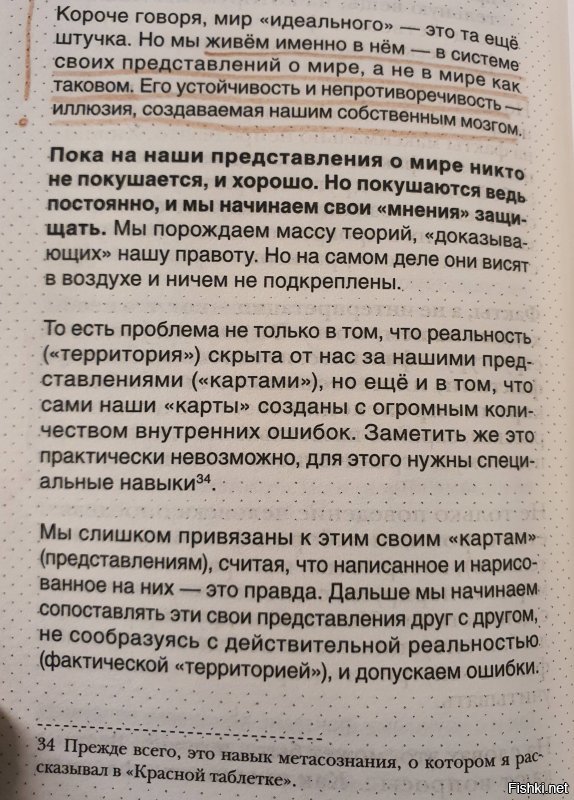 Короче говоря, мир «идеального» — это та ещё штучка. Но мы живём именно в нём — в системе своих представлений о мире, а не в мире как таковом. Его устойчивость и непротиворечивость — иллюзия, создаваемая нашим собственным мозгом.

Пока на наши представления о мире никто не покушается, и хорошо. Но покушаются ведь постоянно, и мы начинаем свои «мнения» защищать. Мы порождаем массу теорий, «доказывающих» нашу правоту. Но на самом деле они висят в воздухе и ничем не подкреплены.

То есть проблема не только в том, что реальность («территория») скрыта от нас за нашими представлениями («картами»), но ещё и в том, что сами наши «карты» созданы с огромным количеством внутренних ошибок. Заметить же это практически невозможно, для этого нужны специальные навыки$^{34}$.

Мы слишком привязаны к этим своим «картам» (представлениям), считая, что написанное и нарисованное на них — это правда. Дальше мы начинаем сопоставлять эти свои представления друг с другом, не сообразуясь с действительной реальностью (фактической «территорией»), и допускаем ошибки.

34 Прежде всего, это навык метасознания, о котором я рассказывал в «Красной таблетке».

Fishki.net